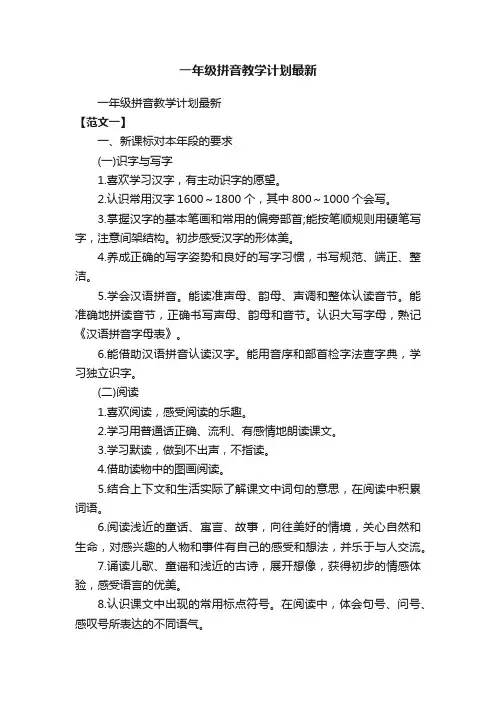 一年级拼音教学计划最新

一年级拼音教学计划最新

【范文一】

一、新课标对本年段的要求

(一)识字与写字

1.喜欢学习汉字，有主动识字的愿望。

2.认识常用汉字 1600～1800 个，其中 800～1000 个会写。

3.掌握汉字的基本笔画和常用的偏旁部首;能按笔顺规则用硬笔写字，注意间架结构。初步感受汉字的形体美。

4.养成正确的写字姿势和良好的写字习惯，书写规范、端正、整洁。

5.学会汉语拼音。能读准声母、韵母、声调和整体认读音节。能准确地拼读音节，正确书写声母、韵母和音节。认识大写字母，熟记《汉语拼音字母表》。

6.能借助汉语拼音认读汉字。能用音序和部首检字法查字典，学习独立识字。

(二)阅读

1.喜欢阅读，感受阅读的乐趣。

2.学习用普通话正确、流利、有感情地朗读课文。

3.学习默读，做到不出声，不指读。

4.借助读物中的图画阅读。

5.结合上下文和生活实际了解课文中词句的意思，在阅读中积累词语。

6.阅读浅近的童话、寓言、故事，向往美好的情境，关心自然和生命，对感兴趣的人物和事件有自己的感受和想法，并乐于与人交流。

7.诵读儿歌、童谣和浅近的古诗，展开想像，获得初步的情感体验，感受语言的优美。

8.认识课文中出现的常用标点符号。在阅读中，体会句号、问号、感叹号所表达的不同语气。